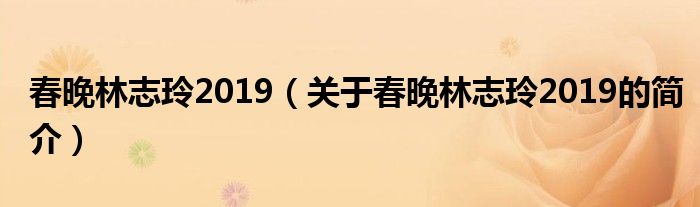 春晚林志玲2019（关于春晚林志玲2019的简介）